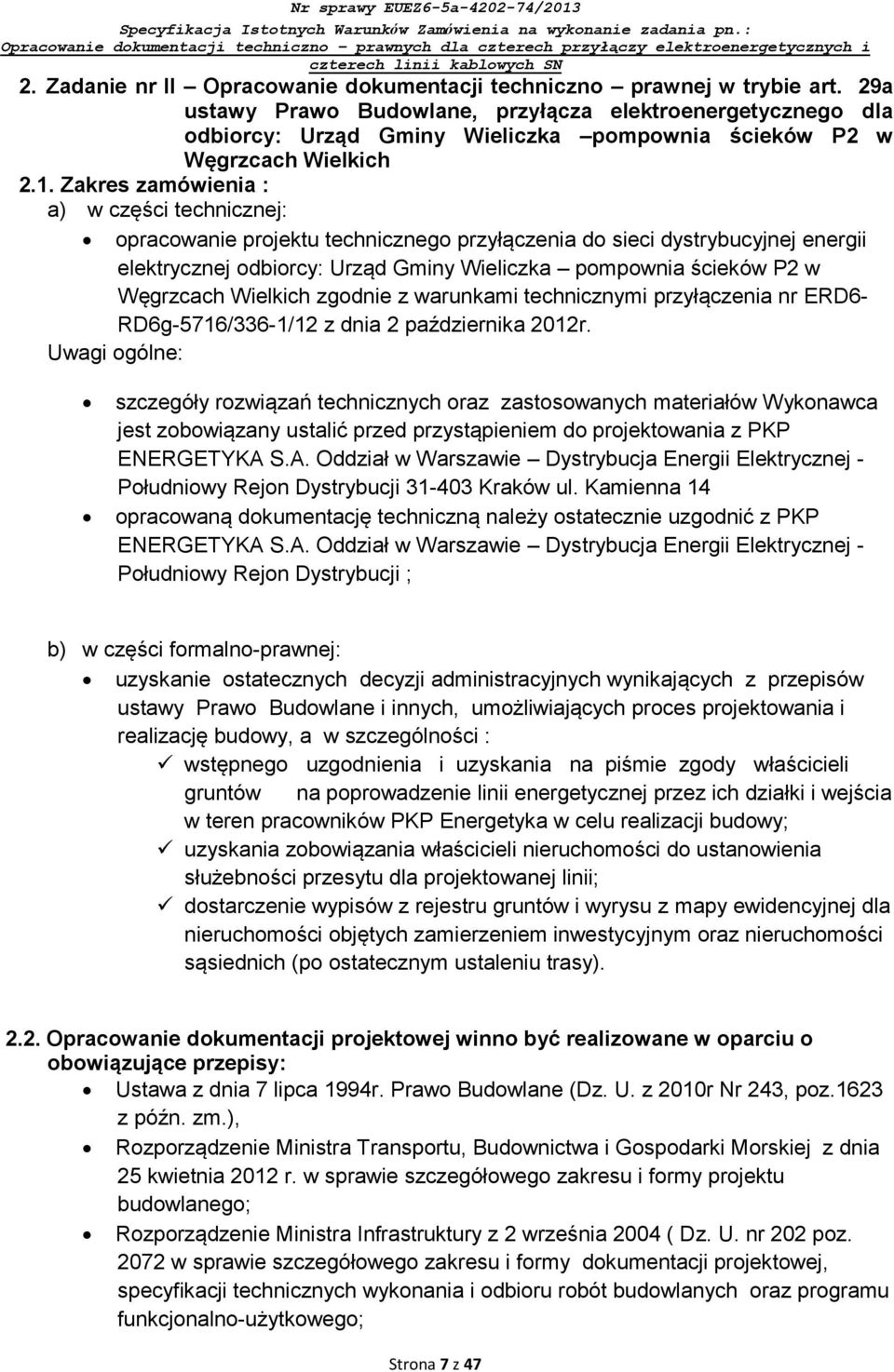 Nr sprawy EUEZ6-5a-4202-74/2013
Specyfikacja Istotnych Warunków Zamówienia na wykonanie zadania pn.: Opracowanie dokumentacji techniczno – prawnych dla czterech przyłączy elektroenergetycznych i czterech linii kablowych SN

2. Zadanie nr II – Opracowanie dokumentacji techniczno – prawnej w trybie art. 29a ustawy Prawo Budowlane, przyłącza elektroenergetycznego dla odbiorcy: Urząd Gminy Wieliczka –pompownia ścieków P2 w Węgrzcach Wielkich

2.1. Zakres zamówienia :
a) w części technicznej:
• opracowanie projektu technicznego przyłączenia do sieci dystrybucyjnej energii elektrycznej odbiorcy: Urząd Gminy Wieliczka – pompownia ścieków P2 w Węgrzcach Wielkich zgodnie z warunkami technicznymi przyłączenia nr ERD6-RD6g-5716/336-1/12 z dnia 2 października 2012r.
Uwagi ogólne:
• szczegóły rozwiązań technicznych oraz zastosowanych materiałów Wykonawca jest zobowiązany ustalić przed przystąpieniem do projektowania z PKP ENERGETYKA S.A. Oddział w Warszawie – Dystrybucja Energii Elektrycznej - Południowy Rejon Dystrybucji 31-403 Kraków ul. Kamienna 14
• opracowaną dokumentację techniczną należy ostatecznie uzgodnić z PKP ENERGETYKA S.A. Oddział w Warszawie – Dystrybucja Energii Elektrycznej - Południowy Rejon Dystrybucji ;

b) w części formalno-prawnej:
• uzyskanie ostatecznych decyzji administracyjnych wynikających z przepisów ustawy Prawo Budowlane i innych, umożliwiających proces projektowania i realizację budowy, a w szczególności :
✓ wstępnego uzgodnienia i uzyskania na piśmie zgody właścicieli gruntów na poprowadzenie linii energetycznej przez ich działki i wejścia w teren pracowników PKP Energetyka w celu realizacji budowy;
✓ uzyskania zobowiązania właścicieli nieruchomości do ustanowienia służebności przesytu dla projektowanej linii;
✓ dostarczenie wypisów z rejestru gruntów i wyrysu z mapy ewidencyjnej dla nieruchomości objętych zamierzeniem inwestycyjnym oraz nieruchomości sąsiednich (po ostatecznym ustaleniu trasy).

2.2. Opracowanie dokumentacji projektowej winno być realizowane w oparciu o obowiązujące przepisy:
• Ustawa z dnia 7 lipca 1994r. Prawo Budowlane (Dz. U. z 2010r Nr 243, poz.1623 z późn. zm.),
• Rozporządzenie Ministra Transportu, Budownictwa i Gospodarki Morskiej z dnia 25 kwietnia 2012 r. w sprawie szczegółowego zakresu i formy projektu budowlanego;
• Rozporządzenie Ministra Infrastruktury z 2 września 2004 ( Dz. U. nr 202 poz. 2072 w sprawie szczegółowego zakresu i formy dokumentacji projektowej, specyfikacji technicznych wykonania i odbioru robót budowlanych oraz programu funkcjonalno-użytkowego;

Strona 7 z 47